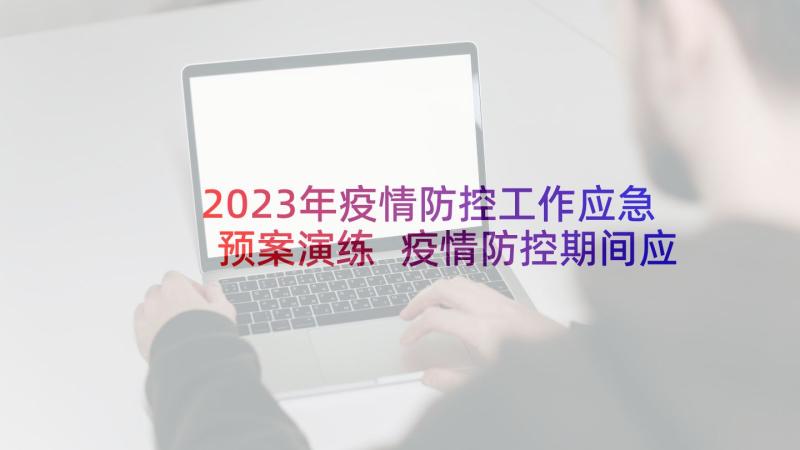 2023年疫情防控工作应急预案演练 疫情防控期间应